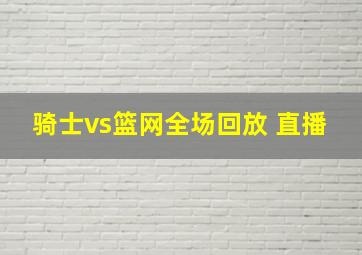 骑士vs篮网全场回放 直播